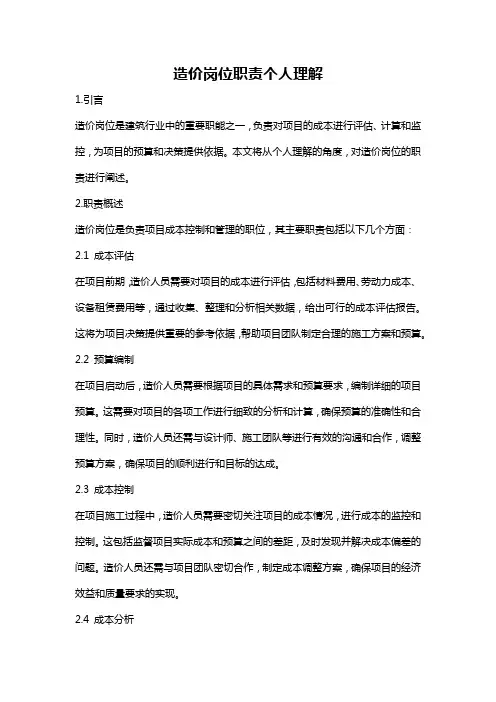 造价岗位职责个人理解

1.引言

造价岗位是建筑行业中的重要职能之一，负责对项目的成本进行评估、计算和监控，为项目的预算和决策提供依据。本文将从个人理解的角度，对造价岗位的职责进行阐述。

2.职责概述

造价岗位是负责项目成本控制和管理的职位，其主要职责包括以下几个方面：

2.1 成本评估

在项目前期，造价人员需要对项目的成本进行评估，包括材料费用、劳动力成本、设备租赁费用等，通过收集、整理和分析相关数据，给出可行的成本评估报告。这将为项目决策提供重要的参考依据，帮助项目团队制定合理的施工方案和预算。

2.2 预算编制

在项目启动后，造价人员需要根据项目的具体需求和预算要求，编制详细的项目预算。这需要对项目的各项工作进行细致的分析和计算，确保预算的准确性和合理性。同时，造价人员还需与设计师、施工团队等进行有效的沟通和合作，调整预算方案，确保项目的顺利进行和目标的达成。

2.3 成本控制

在项目施工过程中，造价人员需要密切关注项目的成本情况，进行成本的监控和控制。这包括监督项目实际成本和预算之间的差距，及时发现并解决成本偏差的问题。造价人员还需与项目团队密切合作，制定成本调整方案，确保项目的经济效益和质量要求的实现。

2.4 成本分析